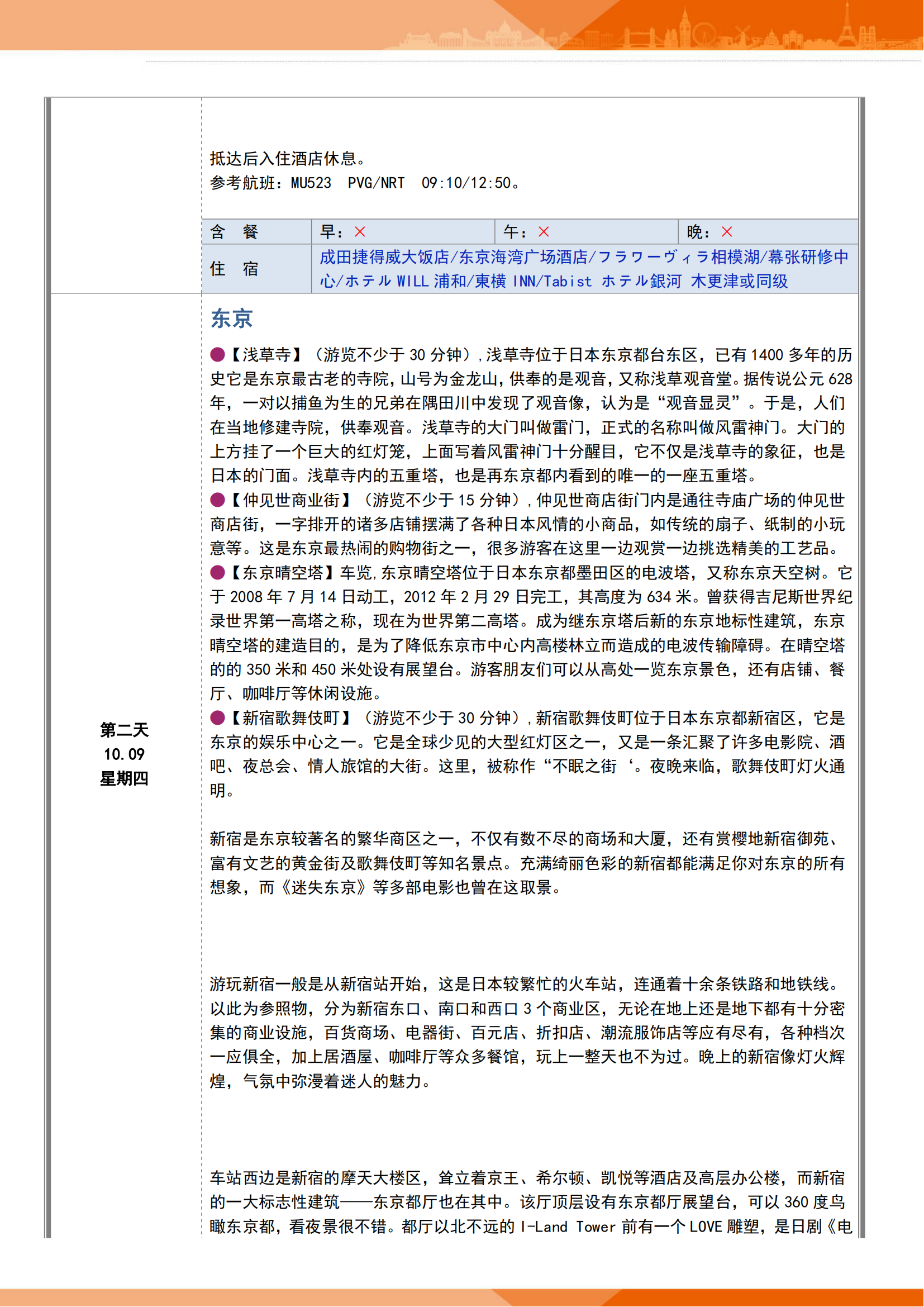 抵达后入住酒店休息。
参考航班：MU523 PVG/NRT 09:10/12:50。

| 含 餐 | 早：× | 午：× | 晚：× |
|---|---|---|---|
| 住 宿 | 成田捷得威大饭店/东京海湾广场酒店/フラワーヴィラ相模湖/幕张研修中心/ホテル WILL 浦和/東横 INN/Tabist ホテル銀河 木更津或同级 | | |

第二天
10.09
星期四

东京

●【浅草寺】（游览不少于 30 分钟），浅草寺位于日本东京都台东区，已有 1400 多年的历史它是东京最古老的寺院，山号为金龙山，供奉的是观音，又称浅草观音堂。据传说公元 628 年，一对以捕鱼为生的兄弟在隅田川中发现了观音像，认为是“观音显灵”。于是，人们在当地修建寺院，供奉观音。浅草寺的大门叫做雷门，正式的名称叫做风雷神门。大门的上方挂了一个巨大的红灯笼，上面写着风雷神门十分醒目，它不仅是浅草寺的象征，也是日本的门面。浅草寺内的五重塔，也是再东京都内看到的唯一的一座五重塔。
●【仲见世商业街】（游览不少于 15 分钟），仲见世商店街门内是通往寺庙广场的仲见世商店街，一字排开的诸多店铺摆满了各种日本风情的小商品，如传统的扇子、纸制的小玩意等。这是东京最热闹的购物街之一，很多游客在这里一边观赏一边挑选精美的工艺品。
●【东京晴空塔】车览，东京晴空塔位于日本东京都墨田区的电波塔，又称东京天空树。它于 2008 年 7 月 14 日动工，2012 年 2 月 29 日完工，其高度为 634 米。曾获得吉尼斯世界纪录世界第一高塔之称，现在为世界第二高塔。成为继东京塔后新的东京地标性建筑，东京晴空塔的建造目的，是为了降低东京市中心内高楼林立而造成的电波传输障碍。在晴空塔的的 350 米和 450 米处设有展望台。游客朋友们可以从高处一览东京景色，还有店铺、餐厅、咖啡厅等休闲设施。
●【新宿歌舞伎町】（游览不少于 30 分钟），新宿歌舞伎町位于日本东京都新宿区，它是东京的娱乐中心之一。它是全球少见的大型红灯区之一，又是一条汇聚了许多电影院、酒吧、夜总会、情人旅馆的大街。这里，被称作“不眠之街‘。夜晚来临，歌舞伎町灯火通明。

新宿是东京较著名的繁华商区之一，不仅有数不尽的商场和大厦，还有赏樱地新宿御苑、富有文艺的黄金街及歌舞伎町等知名景点。充满绮丽色彩的新宿都能满足你对东京的所有想象，而《迷失东京》等多部电影也曾在这取景。

游玩新宿一般是从新宿站开始，这是日本较繁忙的火车站，连通着十余条铁路和地铁线。以此为参照物，分为新宿东口、南口和西口 3 个商业区，无论在地上还是地下都有十分密集的商业设施，百货商场、电器街、百元店、折扣店、潮流服饰店等应有尽有，各种档次一应俱全，加上居酒屋、咖啡厅等众多餐馆，玩上一整天也不为过。晚上的新宿像灯火辉煌，气氛中弥漫着迷人的魅力。

车站西边是新宿的摩天大楼区，耸立着京王、希尔顿、凯悦等酒店及高层办公楼，而新宿的一大标志性建筑——东京都厅也在其中。该厅顶层设有东京都厅展望台，可以 360 度鸟瞰东京都，看夜景很不错。都厅以北不远的 I-Land Tower 前有一个 LOVE 雕塑，是日剧《电